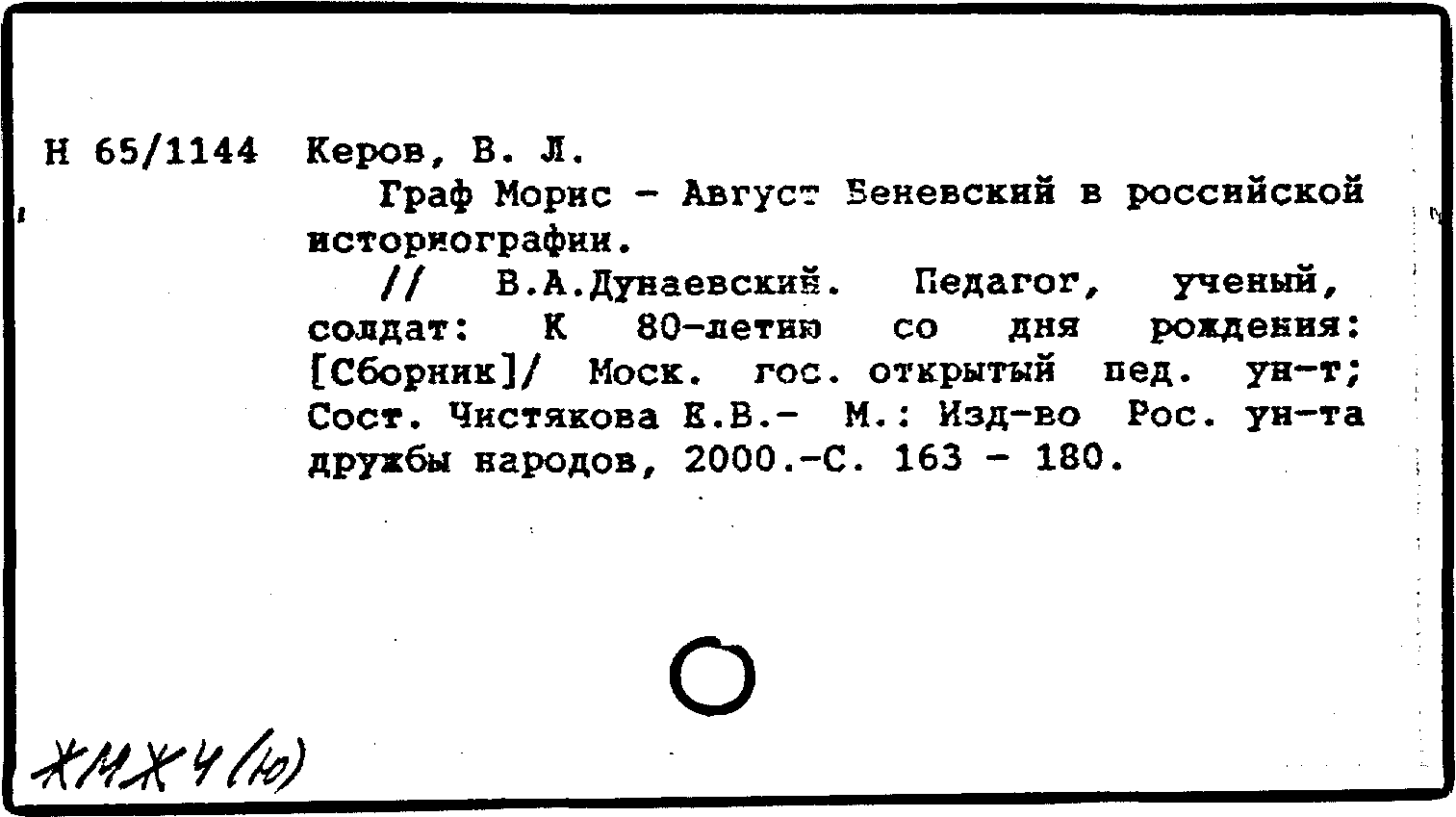 Н 65/1144 Керов, В. Л.

Граф Морис - Август Беневский в российской историографии.

// В.А.Дунаевский. Педагог, ученый, солдат: К 80-летию со дня рождения: [Сборник]/ Моск. гос. открытый пед. ун-т; Сост. Чистякова Е.В.- М.: Изд-во Рос. ун-та дружбы народов, 2000.-С. 163 - 180.

ЖМЖ4(ю)